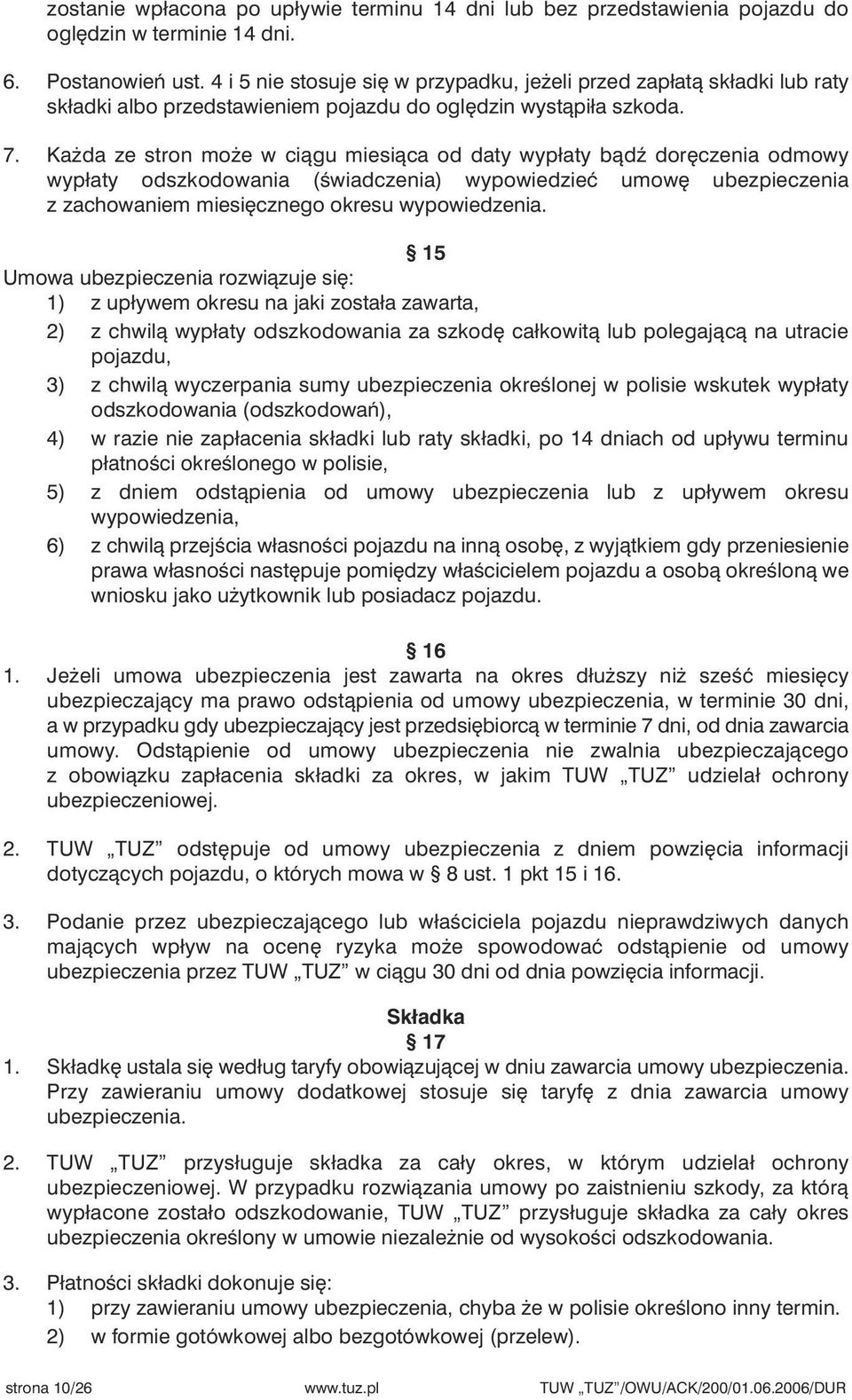 zostanie wpłacona po upływie terminu 14 dni lub bez przedstawienia pojazdu do oględzin w terminie 14 dni.

6. Postanowień ust. 4 i 5 nie stosuje się w przypadku, jeżeli przed zapłatą składki lub raty składki albo przedstawieniem pojazdu do oględzin wystąpiła szkoda.

7. Każda ze stron może w ciągu miesiąca od daty wypłaty bądź doręczenia odmowy wypłaty odszkodowania (świadczenia) wypowiedzieć umowę ubezpieczenia z zachowaniem miesięcznego okresu wypowiedzenia.

§ 15

Umowa ubezpieczenia rozwiązuje się:
1) z upływem okresu na jaki została zawarta,
2) z chwilą wypłaty odszkodowania za szkodę całkowitą lub polegającą na utracie pojazdu,
3) z chwilą wyczerpania sumy ubezpieczenia określonej w polisie wskutek wypłaty odszkodowania (odszkodowań),
4) w razie nie zapłacenia składki lub raty składki, po 14 dniach od upływu terminu płatności określonego w polisie,
5) z dniem odstąpienia od umowy ubezpieczenia lub z upływem okresu wypowiedzenia,
6) z chwilą przejścia własności pojazdu na inną osobę, z wyjątkiem gdy przeniesienie prawa własności następuje pomiędzy właścicielem pojazdu a osobą określoną we wniosku jako użytkownik lub posiadacz pojazdu.

§ 16

1. Jeżeli umowa ubezpieczenia jest zawarta na okres dłuższy niż sześć miesięcy ubezpieczający ma prawo odstąpienia od umowy ubezpieczenia, w terminie 30 dni, a w przypadku gdy ubezpieczający jest przedsiębiorcą w terminie 7 dni, od dnia zawarcia umowy. Odstąpienie od umowy ubezpieczenia nie zwalnia ubezpieczającego z obowiązku zapłacenia składki za okres, w jakim TUW „TUZ” udzielał ochrony ubezpieczeniowej.

2. TUW „TUZ” odstępuje od umowy ubezpieczenia z dniem powzięcia informacji dotyczących pojazdu, o których mowa w § 8 ust. 1 pkt 15 i 16.

3. Podanie przez ubezpieczającego lub właściciela pojazdu nieprawdziwych danych mających wpływ na ocenę ryzyka może spowodować odstąpienie od umowy ubezpieczenia przez TUW „TUZ” w ciągu 30 dni od dnia powzięcia informacji.

Składka
§ 17

1. Składkę ustala się według taryfy obowiązującej w dniu zawarcia umowy ubezpieczenia. Przy zawieraniu umowy dodatkowej stosuje się taryfę z dnia zawarcia umowy ubezpieczenia.

2. TUW „TUZ” przysługuje składka za cały okres, w którym udzielał ochrony ubezpieczeniowej. W przypadku rozwiązania umowy po zaistnieniu szkody, za którą wypłacone zostało odszkodowanie, TUW „TUZ” przysługuje składka za cały okres ubezpieczenia określony w umowie niezależnie od wysokości odszkodowania.

3. Płatności składki dokonuje się:
1) przy zawieraniu umowy ubezpieczenia, chyba że w polisie określono inny termin.
2) w formie gotówkowej albo bezgotówkowej (przelew).

strona 10/26 www.tuz.pl TUW „TUZ”/OWU/ACK/200/01.06.2006/DUR